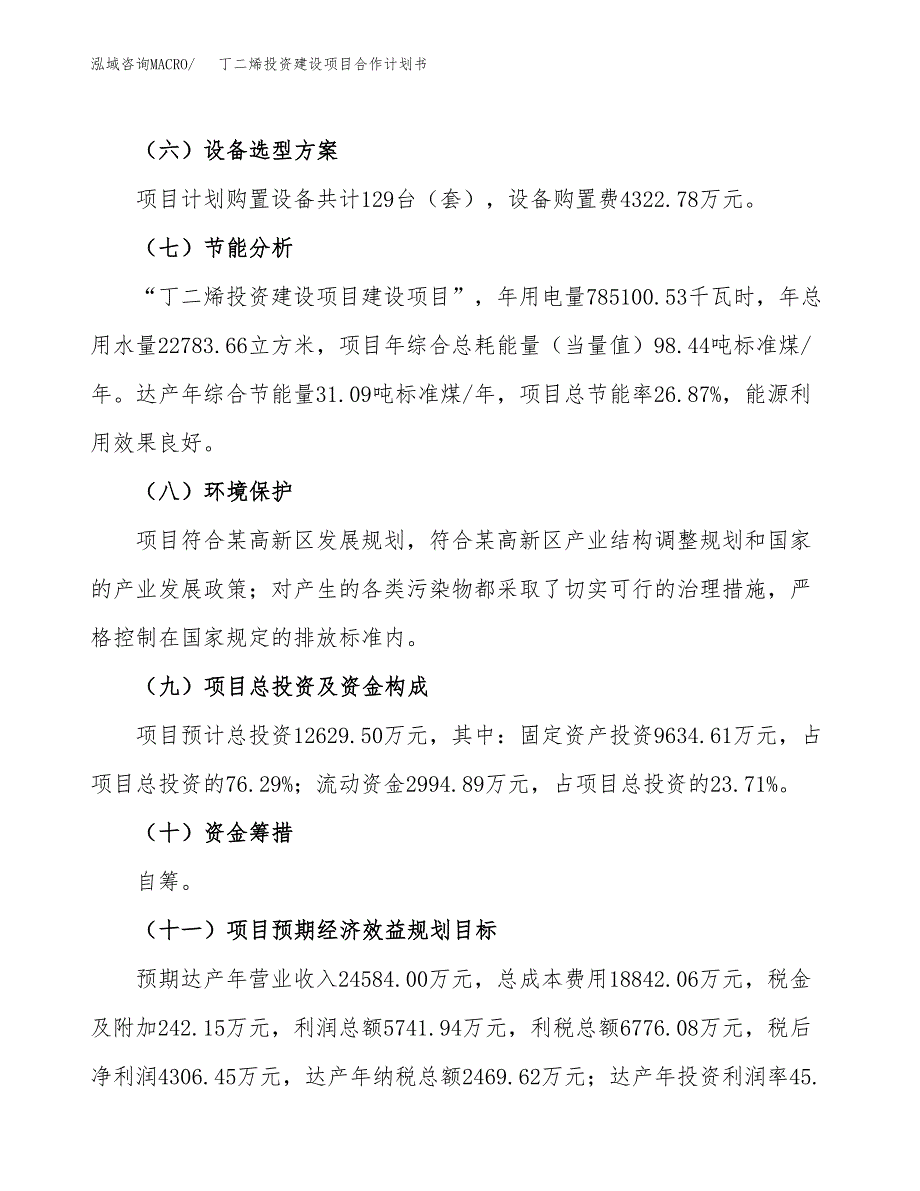 泓域咨询MACRO/　丁二烯投资建设项目合作计划书

（六）设备选型方案

项目计划购置设备共计129台（套），设备购置费4322.78万元。

（七）节能分析

“丁二烯投资建设项目建设项目”，年用电量785100.53千瓦时，年总用水量22783.66立方米，项目年综合总耗能量（当量值）98.44吨标准煤/年。达产年综合节能量31.09吨标准煤/年，项目总节能率26.87%，能源利用效果良好。

（八）环境保护

项目符合某高新区发展规划，符合某高新区产业结构调整规划和国家的产业发展政策；对产生的各类污染物都采取了切实可行的治理措施，严格控制在国家规定的排放标准内。

（九）项目总投资及资金构成

项目预计总投资12629.50万元，其中：固定资产投资9634.61万元，占项目总投资的76.29%；流动资金2994.89万元，占项目总投资的23.71%。

（十）资金筹措

自筹。

（十一）项目预期经济效益规划目标

预期达产年营业收入24584.00万元，总成本费用18842.06万元，税金及附加242.15万元，利润总额5741.94万元，利税总额6776.08万元，税后净利润4306.45万元，达产年纳税总额2469.62万元；达产年投资利润率45.